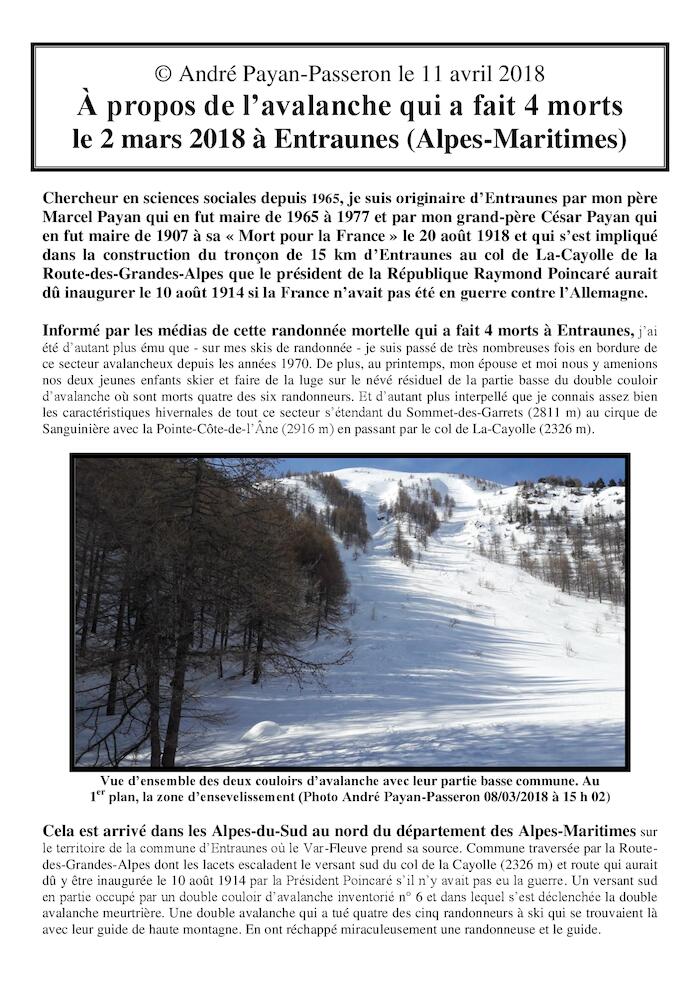 © André Payan-Passeron le 11 avril 2018
À propos de l'avalanche qui a fait 4 morts le 2 mars 2018 à Entraunes (Alpes-Maritimes)

Chercheur en sciences sociales depuis 1965, je suis originaire d'Entraunes par mon père Marcel Payan qui en fut maire de 1965 à 1977 et par mon grand-père César Payan qui en fut maire de 1907 à sa « Mort pour la France » le 20 août 1918 et qui s'est impliqué dans la construction du tronçon de 15 km d'Entraunes au col de La-Cayolle de la Route-des-Grandes-Alpes que le président de la République Raymond Poincaré aurait dû inaugurer le 10 août 1914 si la France n'avait pas été en guerre contre l'Allemagne.

Informé par les médias de cette randonnée mortelle qui a fait 4 morts à Entraunes, j'ai été d'autant plus ému que - sur mes skis de randonnée - je suis passé de très nombreuses fois en bordure de ce secteur avalancheux depuis les années 1970. De plus, au printemps, mon épouse et moi nous y amenions nos deux jeunes enfants skier et faire de la luge sur le névé résiduel de la partie basse du double couloir d'avalanche où sont morts quatre des six randonneurs. Et d'autant plus interpellé que je connais assez bien les caractéristiques hivernales de tout ce secteur s'étendant du Sommet-des-Garrets (2811 m) au cirque de Sanguinière avec la Pointe-Côte-de-l'Âne (2916 m) en passant par le col de La-Cayolle (2326 m).

Vue d'ensemble des deux couloirs d'avalanche avec leur partie basse commune. Au 1$^{er}$ plan, la zone d'ensevelissement (Photo André Payan-Passeron 08/03/2018 à 15 h 02)

Cela est arrivé dans les Alpes-du-Sud au nord du département des Alpes-Maritimes sur le territoire de la commune d'Entraunes où le Var-Fleuve prend sa source. Commune traversée par la Route-des-Grandes-Alpes dont les lacets escaladent le versant sud du col de la Cayolle (2326 m) et route qui aurait dû y être inaugurée le 10 août 1914 par la Président Poincaré s'il n'y avait pas eu la guerre. Un versant sud en partie occupé par un double couloir d'avalanche inventorié n° 6 et dans lequel s'est déclenchée la double avalanche meurtrière. Une double avalanche qui a tué quatre des cinq randonneurs à ski qui se trouvaient là avec leur guide de haute montagne. En ont réchappé miraculeusement une randonneuse et le guide.